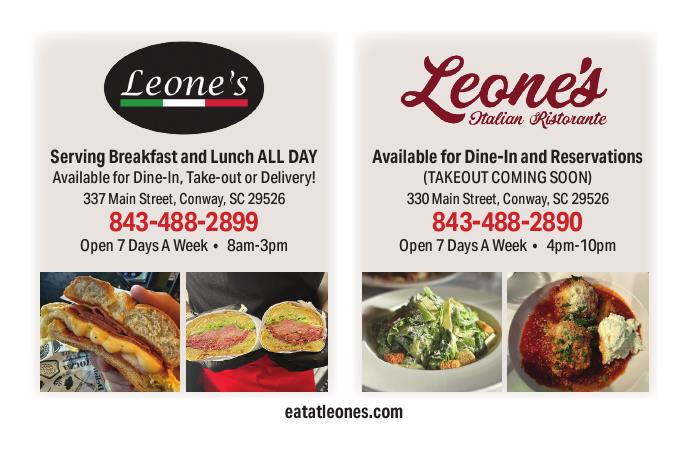 Leone's

Serving Breakfast and Lunch ALL DAY
Available for Dine-In, Take-out or Delivery!
337 Main Street, Conway, SC 29526
843-488-2899
Open 7 Days A Week • 8am-3pm

Leone's
Italian Ristorante

Available for Dine-In and Reservations
(TAKEOUT COMING SOON)
330 Main Street, Conway, SC 29526
843-488-2890
Open 7 Days A Week • 4pm-10pm

eatatleones.com